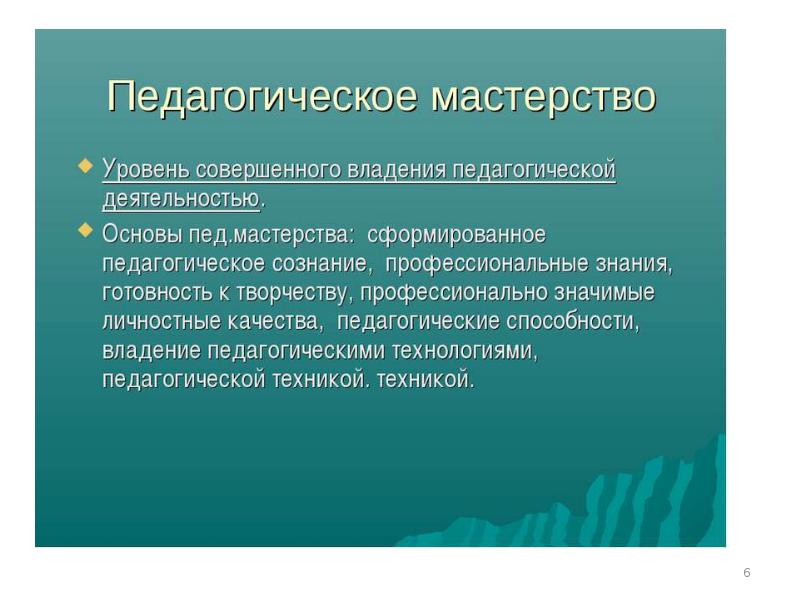 Педагогическое мастерство

Уровень совершенного владения педагогической деятельностью.

Основы пед.мастерства: сформированное педагогическое сознание, профессиональные знания, готовность к творчеству, профессионально значимые личностные качества, педагогические способности, владение педагогическими технологиями, педагогической техникой. техникой.

6